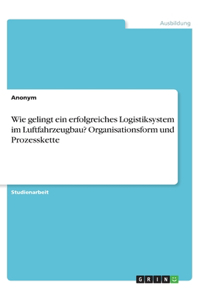 Ausbildung

Anonym

Wie gelingt ein erfolgreiches Logistiksystem im Luftfahrzeugbau? Organisationsform und Prozesskette

Studienarbeit

GRIN